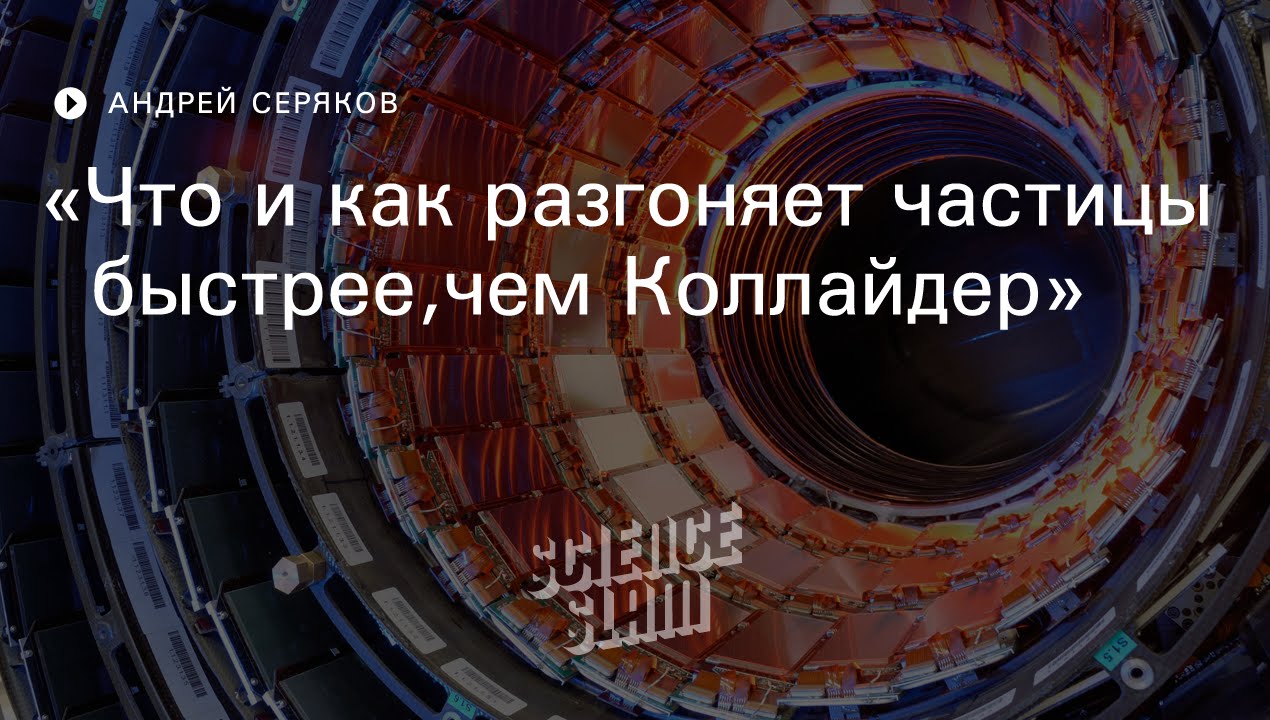 АНДРЕЙ СЕРЯКОВ

«Что и как разгоняет частицы быстрее,чем Коллайдер»

SCIENCE SLAM